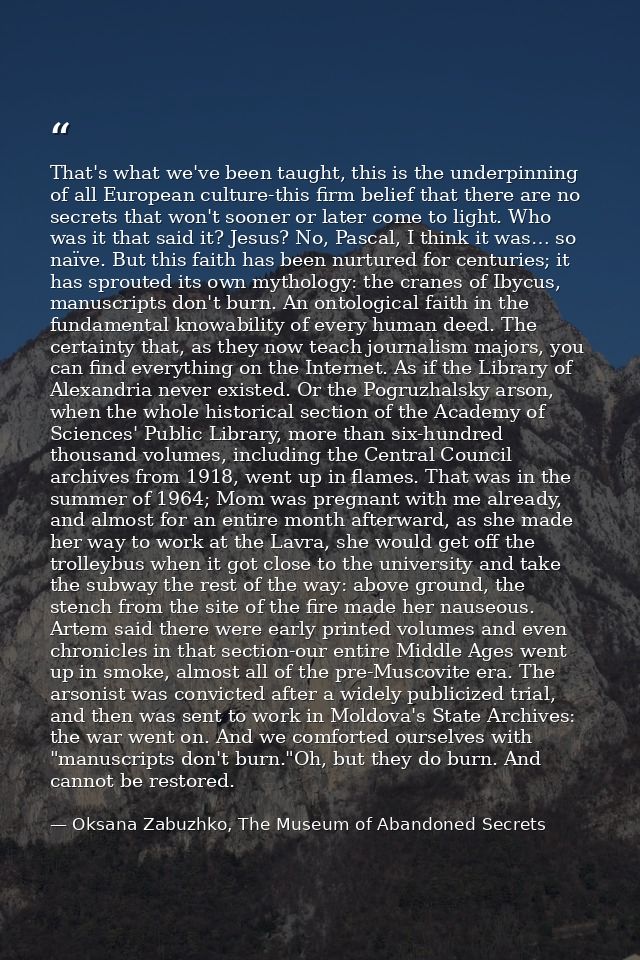 "

That's what we've been taught, this is the underpinning of all European culture-this firm belief that there are no secrets that won't sooner or later come to light. Who was it that said it? Jesus? No, Pascal, I think it was... so naïve. But this faith has been nurtured for centuries; it has sprouted its own mythology: the cranes of Ibycus, manuscripts don't burn. An ontological faith in the fundamental knowability of every human deed. The certainty that, as they now teach journalism majors, you can find everything on the Internet. As if the Library of Alexandria never existed. Or the Pogruzhalsky arson, when the whole historical section of the Academy of Sciences' Public Library, more than six-hundred thousand volumes, including the Central Council archives from 1918, went up in flames. That was in the summer of 1964; Mom was pregnant with me already, and almost for an entire month afterward, as she made her way to work at the Lavra, she would get off the trolleybus when it got close to the university and take the subway the rest of the way: above ground, the stench from the site of the fire made her nauseous. Artem said there were early printed volumes and even chronicles in that section-our entire Middle Ages went up in smoke, almost all of the pre-Muscovite era. The arsonist was convicted after a widely publicized trial, and then was sent to work in Moldova's State Archives: the war went on. And we comforted ourselves with "manuscripts don't burn."Oh, but they do burn. And cannot be restored.

— Oksana Zabuzhko, The Museum of Abandoned Secrets